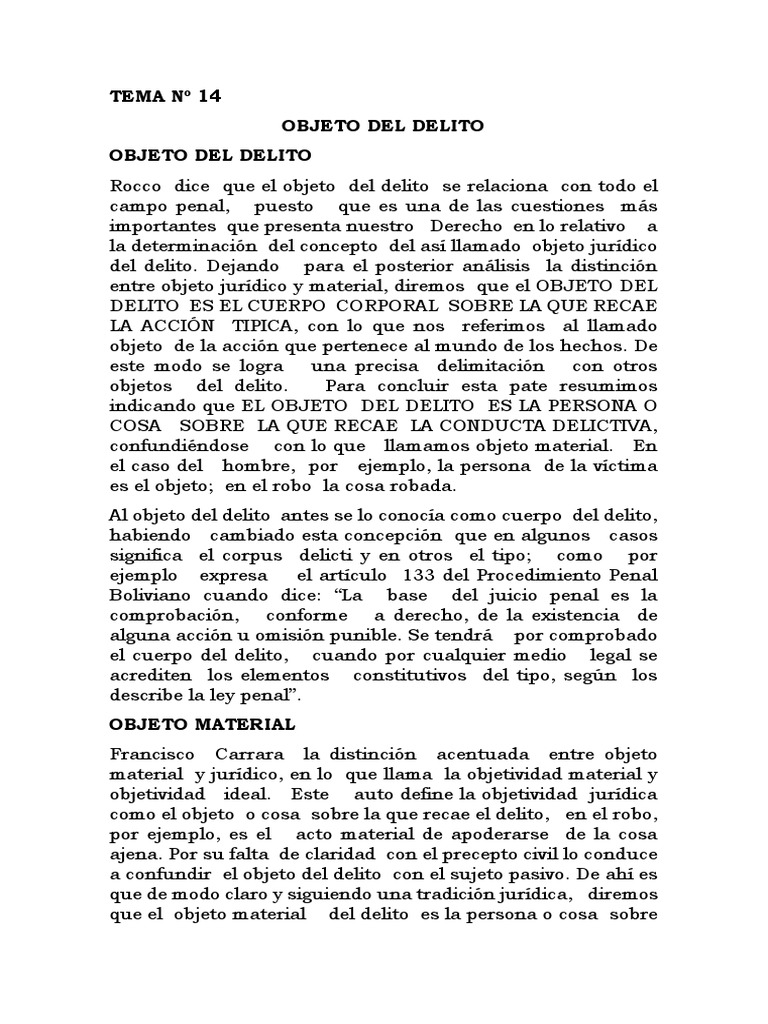 TEMA Nº 14

OBJETO DEL DELITO

OBJETO DEL DELITO

Rocco dice que el objeto del delito se relaciona con todo el campo penal, puesto que es una de las cuestiones más importantes que presenta nuestro Derecho en lo relativo a la determinación del concepto del así llamado objeto jurídico del delito. Dejando para el posterior análisis la distinción entre objeto jurídico y material, diremos que el OBJETO DEL DELITO ES EL CUERPO CORPORAL SOBRE LA QUE RECAE LA ACCIÓN TIPICA, con lo que nos referimos al llamado objeto de la acción que pertenece al mundo de los hechos. De este modo se logra una precisa delimitación con otros objetos del delito. Para concluir esta pate resumimos indicando que EL OBJETO DEL DELITO ES LA PERSONA O COSA SOBRE LA QUE RECAE LA CONDUCTA DELICTIVA, confundiéndose con lo que llamamos objeto material. En el caso del hombre, por ejemplo, la persona de la víctima es el objeto; en el robo la cosa robada.

Al objeto del delito antes se lo conocía como cuerpo del delito, habiendo cambiado esta concepción que en algunos casos significa el corpus delicti y en otros el tipo; como por ejemplo expresa el artículo 133 del Procedimiento Penal Boliviano cuando dice: “La base del juicio penal es la comprobación, conforme a derecho, de la existencia de alguna acción u omisión punible. Se tendrá por comprobado el cuerpo del delito, cuando por cualquier medio legal se acrediten los elementos constitutivos del tipo, según los describe la ley penal”.

OBJETO MATERIAL

Francisco Carrara la distinción acentuada entre objeto material y jurídico, en lo que llama la objetividad material y objetividad ideal. Este auto define la objetividad jurídica como el objeto o cosa sobre la que recae el delito, en el robo, por ejemplo, es el acto material de apoderarse de la cosa ajena. Por su falta de claridad con el precepto civil lo conduce a confundir el objeto del delito con el sujeto pasivo. De ahí es que de modo claro y siguiendo una tradición jurídica, diremos que el objeto material del delito es la persona o cosa sobre